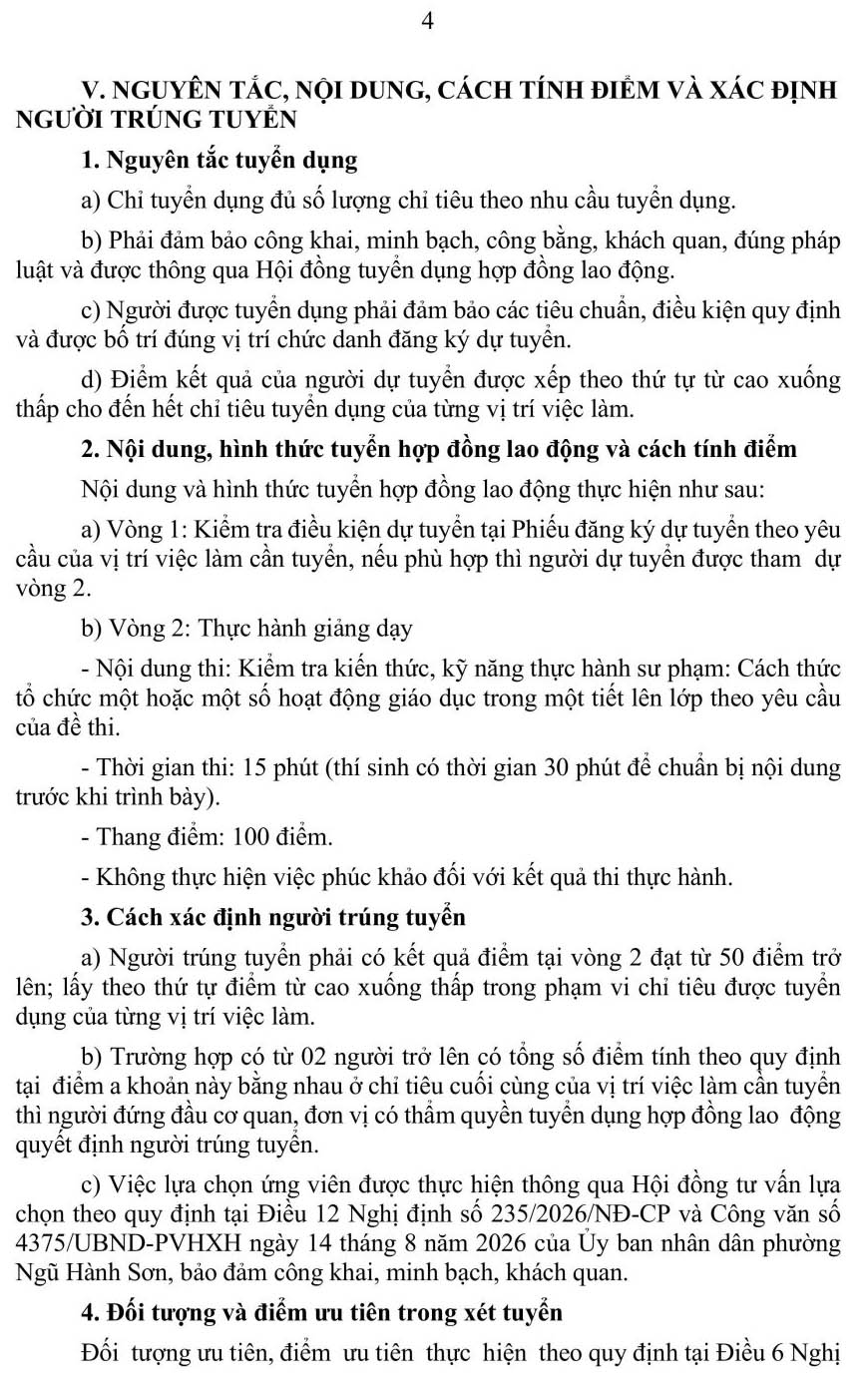 4

V. NGUYÊN TẮC, NỘI DUNG, CÁCH TÍNH ĐIỂM VÀ XÁC ĐỊNH NGƯỜI TRÚNG TUYỂN

1. Nguyên tắc tuyển dụng

a) Chỉ tuyển dụng đủ số lượng chỉ tiêu theo nhu cầu tuyển dụng.

b) Phải đảm bảo công khai, minh bạch, công bằng, khách quan, đúng pháp luật và được thông qua Hội đồng tuyển dụng hợp đồng lao động.

c) Người được tuyển dụng phải đảm bảo các tiêu chuẩn, điều kiện quy định và được bố trí đúng vị trí chức danh đăng ký dự tuyển.

d) Điểm kết quả của người dự tuyển được xếp theo thứ tự từ cao xuống thấp cho đến hết chỉ tiêu tuyển dụng của từng vị trí việc làm.

2. Nội dung, hình thức tuyển hợp đồng lao động và cách tính điểm

Nội dung và hình thức tuyển hợp đồng lao động thực hiện như sau:

a) Vòng 1: Kiểm tra điều kiện dự tuyển tại Phiếu đăng ký dự tuyển theo yêu cầu của vị trí việc làm cần tuyển, nếu phù hợp thì người dự tuyển được tham dự vòng 2.

b) Vòng 2: Thực hành giảng dạy

- Nội dung thi: Kiểm tra kiến thức, kỹ năng thực hành sư phạm: Cách thức tổ chức một hoặc một số hoạt động giáo dục trong một tiết lên lớp theo yêu cầu của đề thi.

- Thời gian thi: 15 phút (thí sinh có thời gian 30 phút để chuẩn bị nội dung trước khi trình bày).

- Thang điểm: 100 điểm.

- Không thực hiện việc phúc khảo đối với kết quả thi thực hành.

3. Cách xác định người trúng tuyển

a) Người trúng tuyển phải có kết quả điểm tại vòng 2 đạt từ 50 điểm trở lên; lấy theo thứ tự điểm từ cao xuống thấp trong phạm vi chỉ tiêu được tuyển dụng của từng vị trí việc làm.

b) Trường hợp có từ 02 người trở lên có tổng số điểm tính theo quy định tại điểm a khoản này bằng nhau ở chỉ tiêu cuối cùng của vị trí việc làm cần tuyển thì người đứng đầu cơ quan, đơn vị có thẩm quyền tuyển dụng hợp đồng lao động quyết định người trúng tuyển.

c) Việc lựa chọn ứng viên được thực hiện thông qua Hội đồng tư vấn lựa chọn theo quy định tại Điều 12 Nghị định số 235/2026/NĐ-CP và Công văn số 4375/UBND-PVHXH ngày 14 tháng 8 năm 2026 của Ủy ban nhân dân phường Ngũ Hành Sơn, bảo đảm công khai, minh bạch, khách quan.

4. Đối tượng và điểm ưu tiên trong xét tuyển

Đối tượng ưu tiên, điểm ưu tiên thực hiện theo quy định tại Điều 6 Nghị